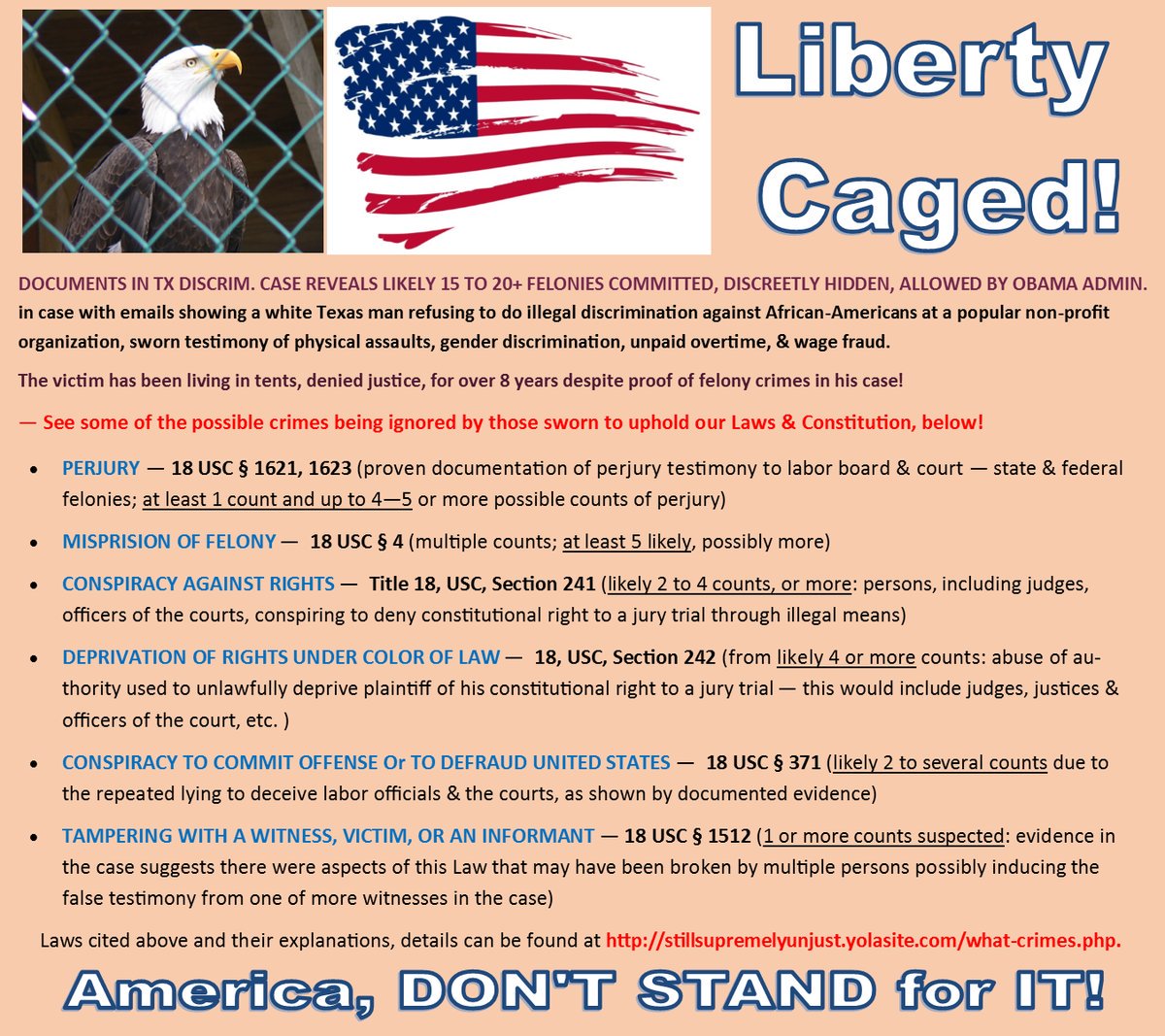 Liberty Caged!

DOCUMENTS IN TX DISCRIM. CASE REVEALS LIKELY 15 TO 20+ FELONIES COMMITTED, DISCREETLY HIDDEN, ALLOWED BY OBAMA ADMIN. in case with emails showing a white Texas man refusing to do illegal discrimination against African-Americans at a popular non-profit organization, sworn testimony of physical assaults, gender discrimination, unpaid overtime, & wage fraud.

The victim has been living in tents, denied justice, for over 8 years despite proof of felony crimes in his case!

— See some of the possible crimes being ignored by those sworn to uphold our Laws & Constitution, below!

• PERJURY — 18 USC § 1621, 1623 (proven documentation of perjury testimony to labor board & court — state & federal felonies; at least 1 count and up to 4—5 or more possible counts of perjury)

• MISPRISION OF FELONY — 18 USC § 4 (multiple counts; at least 5 likely, possibly more)

• CONSPIRACY AGAINST RIGHTS — Title 18, USC, Section 241 (likely 2 to 4 counts, or more: persons, including judges, officers of the courts, conspiring to deny constitutional right to a jury trial through illegal means)

• DEPRIVATION OF RIGHTS UNDER COLOR OF LAW — 18, USC, Section 242 (from likely 4 or more counts: abuse of authority used to unlawfully deprive plaintiff of his constitutional right to a jury trial — this would include judges, justices & officers of the court, etc. )

• CONSPIRACY TO COMMIT OFFENSE Or TO DEFRAUD UNITED STATES — 18 USC § 371 (likely 2 to several counts due to the repeated lying to deceive labor officials & the courts, as shown by documented evidence)

• TAMPERING WITH A WITNESS, VICTIM, OR AN INFORMANT — 18 USC § 1512 (1 or more counts suspected: evidence in the case suggests there were aspects of this Law that may have been broken by multiple persons possibly inducing the false testimony from one of more witnesses in the case)

Laws cited above and their explanations, details can be found at http://stillsupremelyunjust.yolasite.com/what-crimes.php.

America, DON'T STAND for IT!